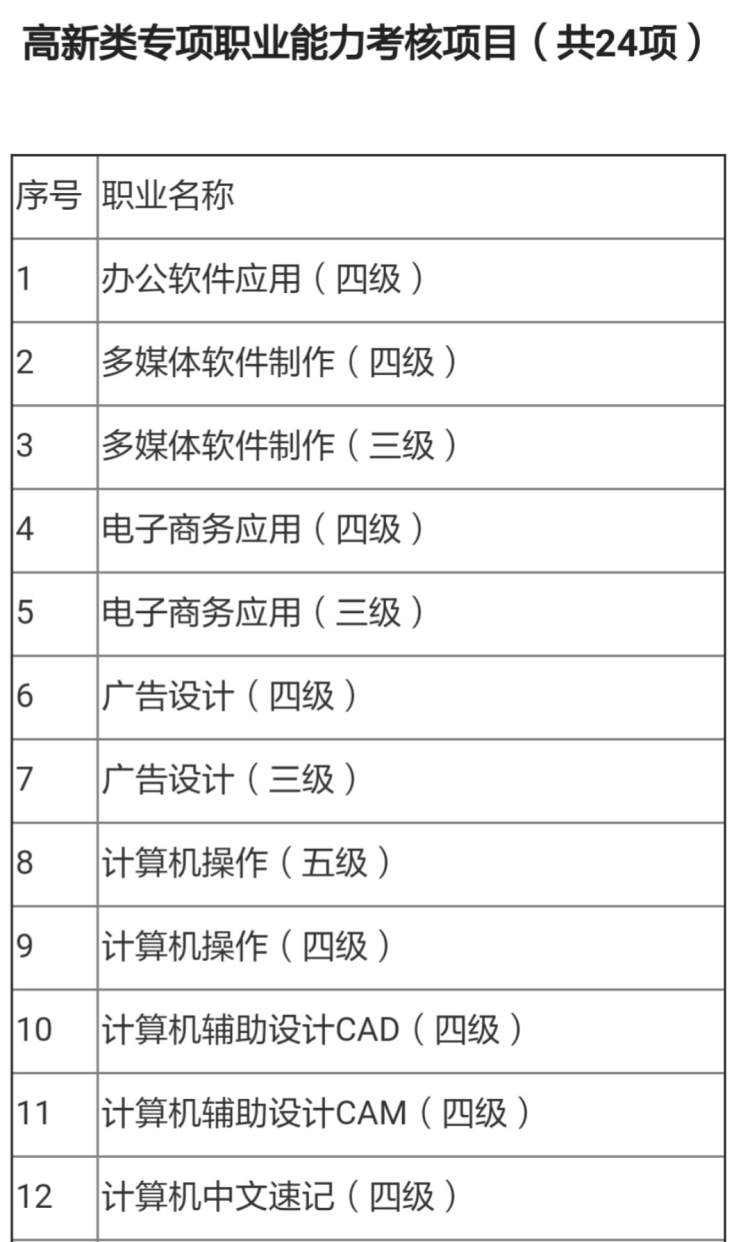 高新类专项职业能力考核项目（共24项）

| 序号 | 职业名称 |
|---|---|
| 1 | 办公软件应用（四级） |
| 2 | 多媒体软件制作（四级） |
| 3 | 多媒体软件制作（三级） |
| 4 | 电子商务应用（四级） |
| 5 | 电子商务应用（三级） |
| 6 | 广告设计（四级） |
| 7 | 广告设计（三级） |
| 8 | 计算机操作（五级） |
| 9 | 计算机操作（四级） |
| 10 | 计算机辅助设计CAD（四级） |
| 11 | 计算机辅助设计CAM（四级） |
| 12 | 计算机中文速记（四级） |